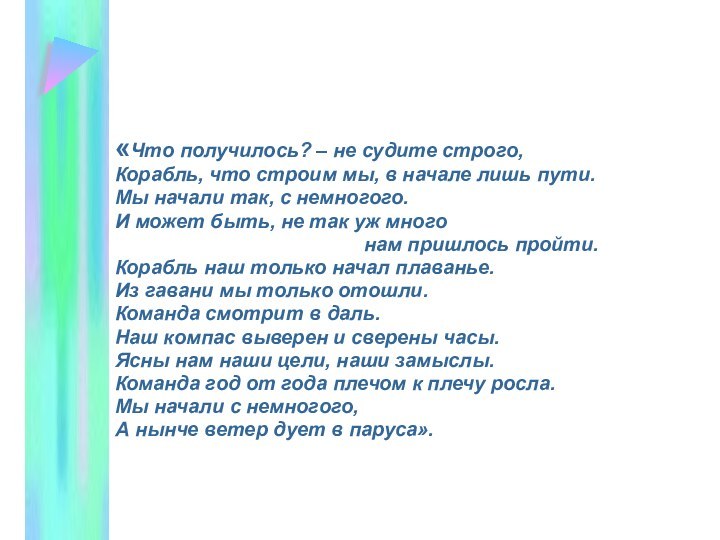 «Что получилось? – не судите строго,
Корабль, что строим мы, в начале лишь пути.
Мы начали так, с немногого.
И может быть, не так уж много
нам пришлось пройти.
Корабль наш только начал плаванье.
Из гавани мы только отошли.
Команда смотрит в даль.
Наш компас выверен и сверены часы.
Ясны нам наши цели, наши замыслы.
Команда год от года плечом к плечу росла.
Мы начали с немногого,
А нынче ветер дует в паруса».